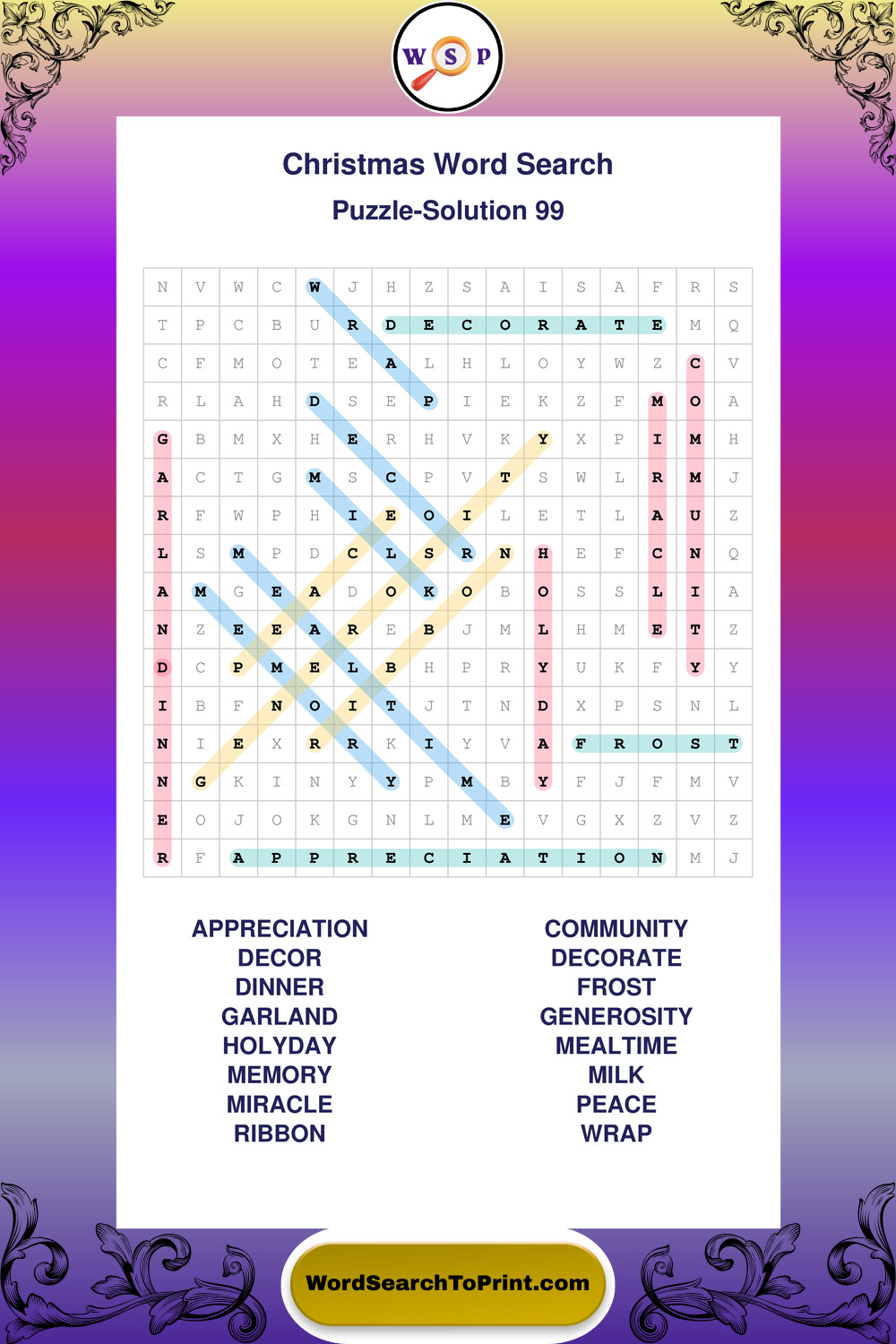 W S P

Christmas Word Search

Puzzle-Solution 99

| N | V | W | C | W | J | H | Z | S | A | I | S | A | F | R | S |
|---|---|---|---|---|---|---|---|---|---|---|---|---|---|---|---|
| T | P | C | B | U | R | D | E | C | O | R | A | T | E | M | Q |
| C | F | M | O | T | E | A | L | H | L | O | Y | W | Z | C | V |
| R | L | A | H | D | S | E | P | I | E | K | Z | F | M | O | A |
| G | B | M | X | H | E | R | H | V | K | Y | X | P | I | M | H |
| A | C | T | G | M | S | C | P | V | T | S | W | L | R | M | J |
| R | F | W | P | H | I | E | O | I | L | E | T | L | A | U | Z |
| L | S | M | P | D | C | L | S | R | N | H | E | F | C | N | Q |
| A | M | G | E | A | D | O | K | O | B | O | S | S | L | I | A |
| N | Z | E | E | A | R | E | B | J | M | L | H | M | E | T | Z |
| D | C | P | M | E | L | B | H | P | R | Y | U | K | F | Y | Y |
| I | B | F | N | O | I | T | J | T | N | D | X | P | S | N | L |
| N | I | E | X | R | R | K | I | Y | V | A | F | R | O | S | T |
| N | G | K | I | N | Y | Y | P | M | B | Y | F | J | F | M | V |
| E | O | J | O | K | G | N | L | M | E | V | G | X | Z | V | Z |
| R | F | A | P | P | R | E | C | I | A | T | I | O | N | M | J |

APPRECIATION
DECOR
DINNER
GARLAND
HOLYDAY
MEMORY
MIRACLE
RIBBON

COMMUNITY
DECORATE
FROST
GENEROSITY
MEALTIME
MILK
PEACE
WRAP

WordSearchToPrint.com